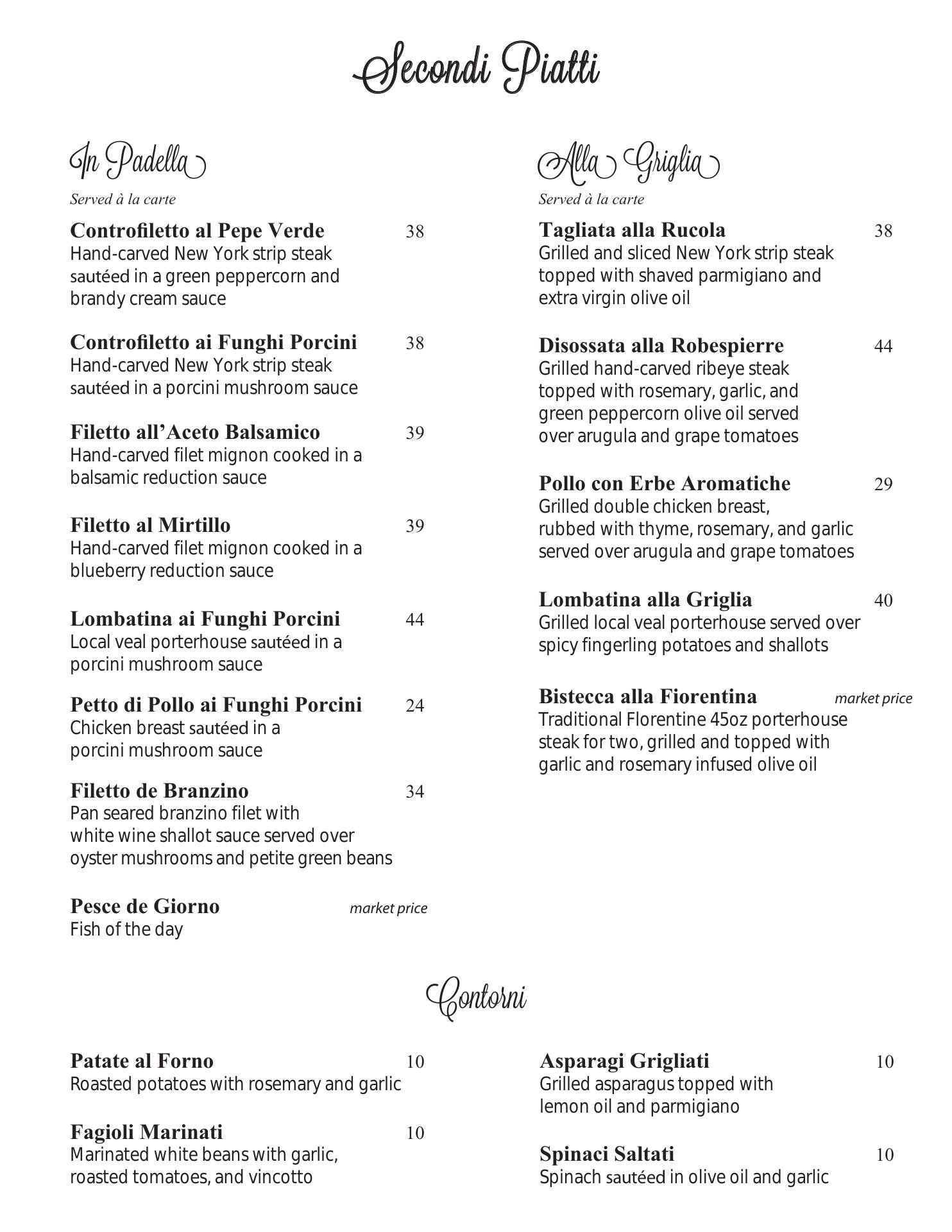 Secondi Piatti

In Padella

Served à la carte

Controfiletto al Pepe Verde 38
Hand-carved New York strip steak sautéed in a green peppercorn and brandy cream sauce

Controfiletto ai Funghi Porcini 38
Hand-carved New York strip steak sautéed in a porcini mushroom sauce

Filetto all'Aceto Balsamico 39
Hand-carved filet mignon cooked in a balsamic reduction sauce

Filetto al Mirtillo 39
Hand-carved filet mignon cooked in a blueberry reduction sauce

Lombatina ai Funghi Porcini 44
Local veal porterhouse sautéed in a porcini mushroom sauce

Petto di Pollo ai Funghi Porcini 24
Chicken breast sautéed in a porcini mushroom sauce

Filetto de Branzino 34
Pan seared branzino filet with white wine shallot sauce served over oyster mushrooms and petite green beans

Pesce de Giorno market price
Fish of the day

Alla Griglia

Served à la carte

Tagliata alla Rucola 38
Grilled and sliced New York strip steak topped with shaved parmigiano and extra virgin olive oil

Disossata alla Robespierre 44
Grilled hand-carved ribeye steak topped with rosemary, garlic, and green peppercorn olive oil served over arugula and grape tomatoes

Pollo con Erbe Aromatiche 29
Grilled double chicken breast, rubbed with thyme, rosemary, and garlic served over arugula and grape tomatoes

Lombatina alla Griglia 40
Grilled local veal porterhouse served over spicy fingerling potatoes and shallots

Bistecca alla Fiorentina market price
Traditional Florentine 45oz porterhouse steak for two, grilled and topped with garlic and rosemary infused olive oil

Contorni

Patate al Forno 10
Roasted potatoes with rosemary and garlic

Fagioli Marinati 10
Marinated white beans with garlic, roasted tomatoes, and vincotto

Asparagi Grigliati 10
Grilled asparagus topped with lemon oil and parmigiano

Spinaci Saltati 10
Spinach sautéed in olive oil and garlic